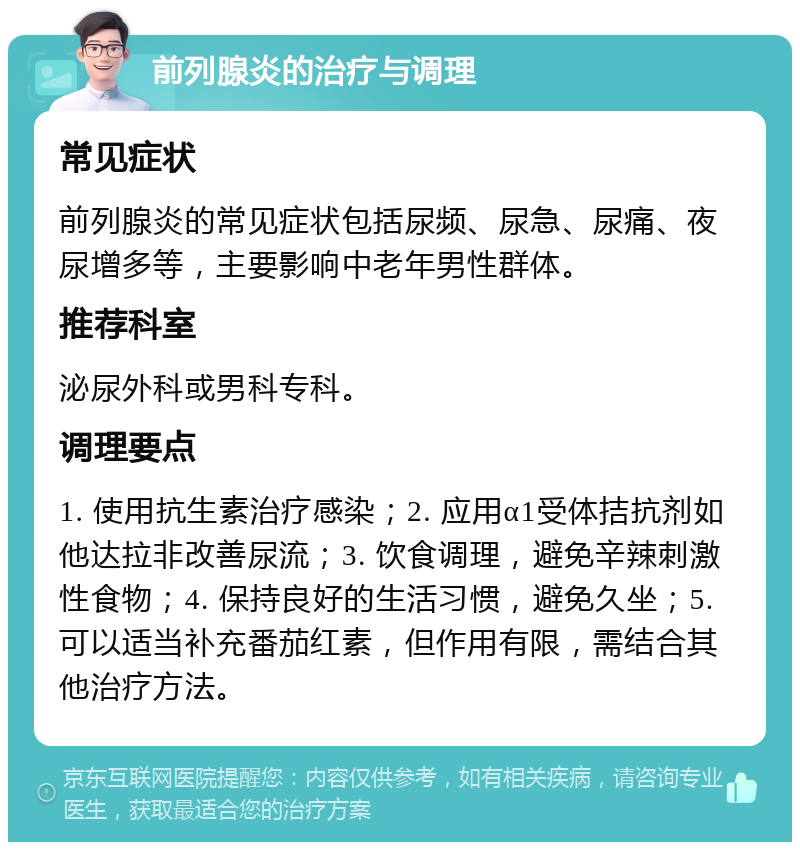 前列腺炎的治疗与调理

常见症状

前列腺炎的常见症状包括尿频、尿急、尿痛、夜尿增多等，主要影响中老年男性群体。

推荐科室

泌尿外科或男科专科。

调理要点

1. 使用抗生素治疗感染；2. 应用α1受体拮抗剂如他达拉非改善尿流；3. 饮食调理，避免辛辣刺激性食物；4. 保持良好的生活习惯，避免久坐；5. 可以适当补充番茄红素，但作用有限，需结合其他治疗方法。

京东互联网医院提醒您：内容仅供参考，如有相关疾病，请咨询专业医生，获取最适合您的治疗方案